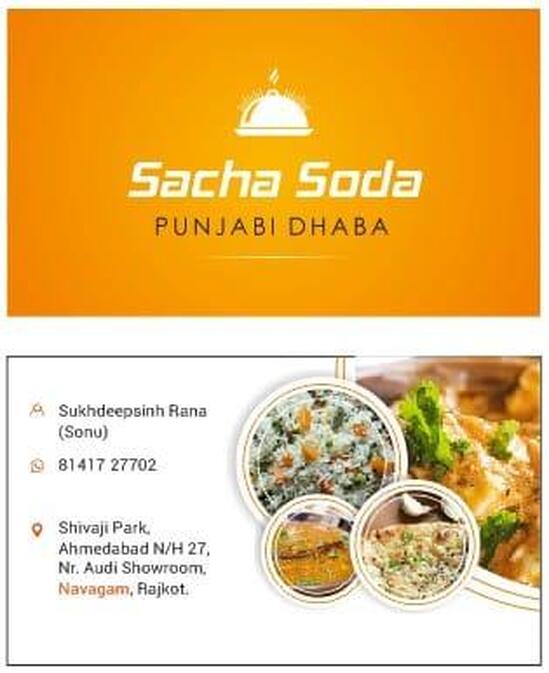 Sacha Soda
PUNJABI DHABA

Sukhdeepsinh Rana (Sonu)

81417 27702

Shivaji Park,
Ahmedabad N/H 27,
Nr. Audi Showroom,
Navagam, Rajkot.